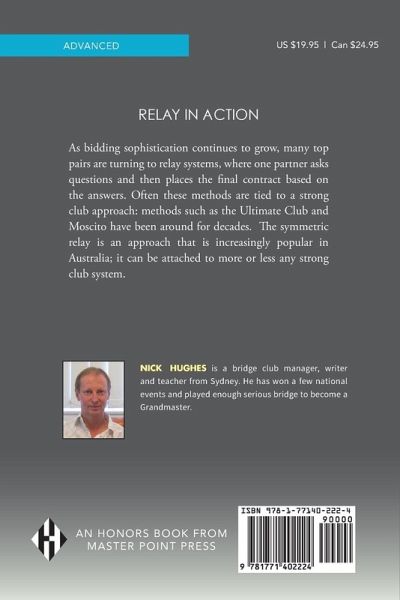 ADVANCED

US $19.95 | Can $24.95

RELAY IN ACTION

As bidding sophistication continues to grow, many top pairs are turning to relay systems, where one partner asks questions and then places the final contract based on the answers. Often these methods are tied to a strong club approach: methods such as the Ultimate Club and Moscito have been around for decades. The symmetric relay is an approach that is increasingly popular in Australia; it can be attached to more or less any strong club system.

NICK HUGHES is a bridge club manager, writer and teacher from Sydney. He has won a few national events and played enough serious bridge to become a Grandmaster.

AN HONORS BOOK FROM MASTER POINT PRESS

ISBN 978-1-77140-222-4

90000

9 781771 402224